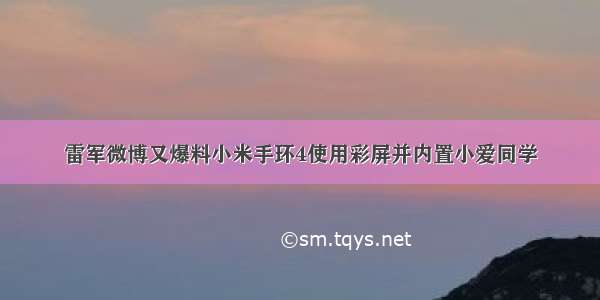 雷军微博又爆料小米手环4使用彩屏并内置小爱同学

©sm.tqys.net